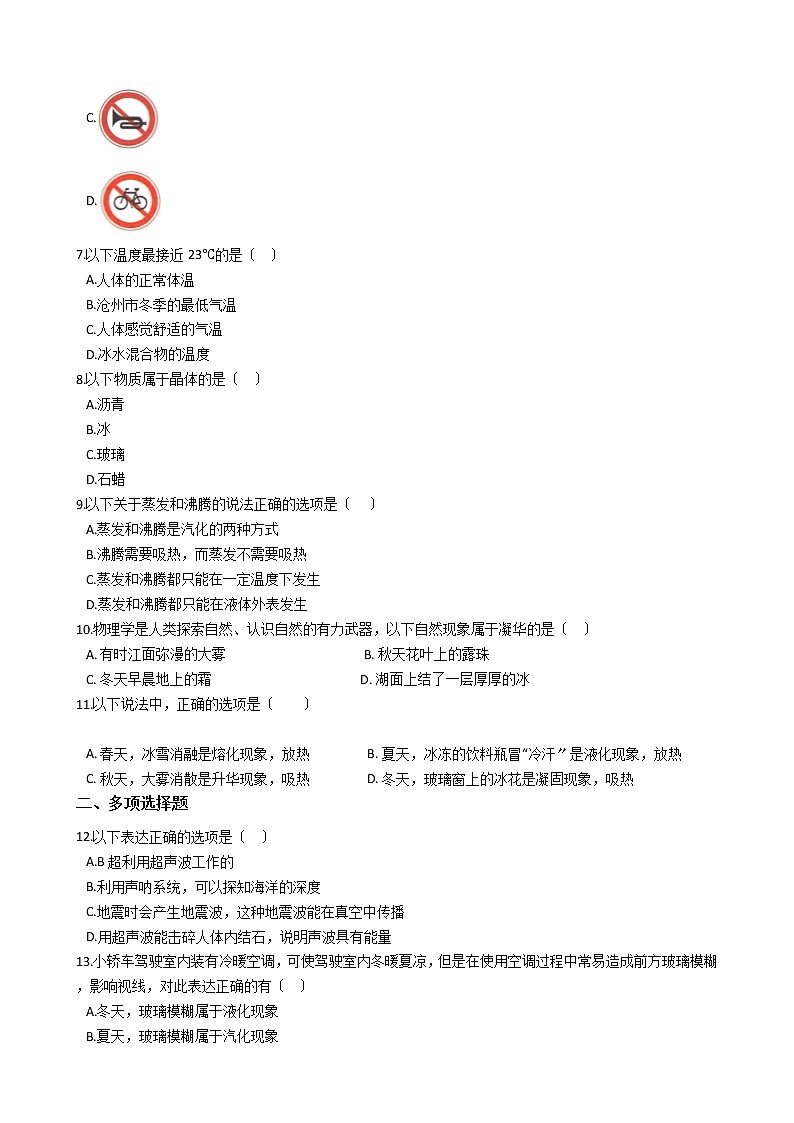 C.

D.

7.以下温度最接近 23℃的是〔　〕
A.人体的正常体温
B.沧州市冬季的最低气温
C.人体感觉舒适的气温
D.冰水混合物的温度

8.以下物质属于晶体的是〔　〕
A.沥青
B.冰
C.玻璃
D.石蜡

9.以下关于蒸发和沸腾的说法正确的选项是〔　〕
A.蒸发和沸腾是汽化的两种方式
B.沸腾需要吸热，而蒸发不需要吸热
C.蒸发和沸腾都只能在一定温度下发生
D.蒸发和沸腾都只能在液体外表发生

10.物理学是人类探索自然、认识自然的有力武器，以下自然现象属于凝华的是〔　〕
A. 有时江面弥漫的大雾
B. 秋天花叶上的露珠
C. 冬天早晨地上的霜
D. 湖面上结了一层厚厚的冰

11.以下说法中，正确的选项是〔　〕

A. 春天，冰雪消融是熔化现象，放热
B. 夏天，冰冻的饮料瓶冒“冷汗”是液化现象，放热
C. 秋天，大雾消散是升华现象，吸热
D. 冬天，玻璃窗上的冰花是凝固现象，吸热

二、多项选择题

12.以下表达正确的选项是〔　〕
A.B 超利用超声波工作的
B.利用声呐系统，可以探知海洋的深度
C.地震时会产生地震波，这种地震波能在真空中传播
D.用超声波能击碎人体内结石，说明声波具有能量

13.小轿车驾驶室内装有冷暖空调，可使驾驶室内冬暖夏凉，但是在使用空调过程中常易造成前方玻璃模糊，影响视线，对此表达正确的有〔　〕
A.冬天，玻璃模糊属于液化现象
B.夏天，玻璃模糊属于汽化现象